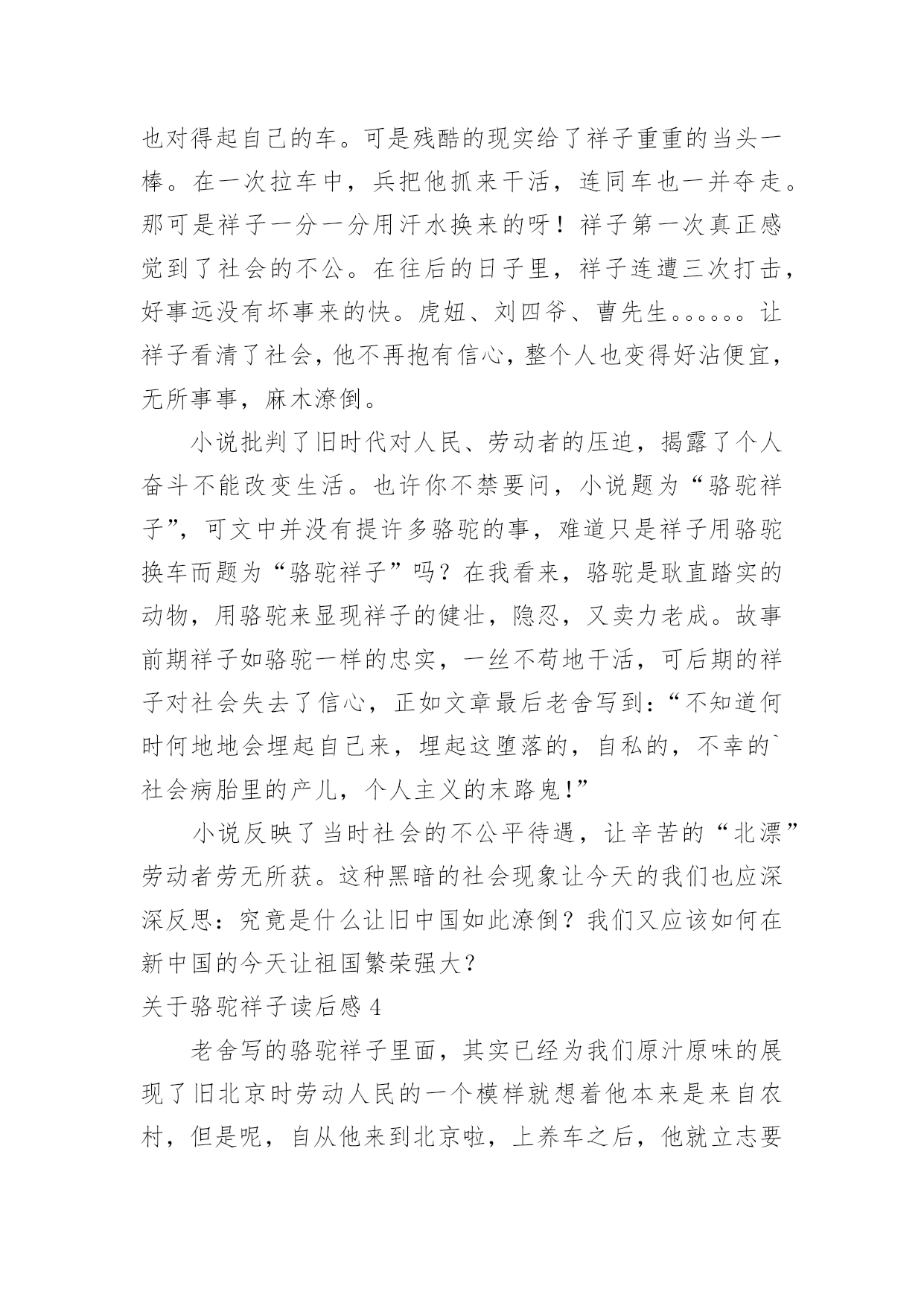 也对得起自己的车。可是残酷的现实给了祥子重重的当头一棒。在一次拉车中，兵把他抓来干活，连同车也一并夺走。那可是祥子一分一分用汗水换来的呀！祥子第一次真正感觉到了社会的不公。在往后的日子里，祥子连遭三次打击，好事远没有坏事来的快。虎妞、刘四爷、曹先生。。。。。。让祥子看清了社会，他不再抱有信心，整个人也变得好沾便宜，无所事事，麻木潦倒。

小说批判了旧时代对人民、劳动者的压迫，揭露了个人奋斗不能改变生活。也许你不禁要问，小说题为“骆驼祥子”，可文中并没有提许多骆驼的事，难道只是祥子用骆驼换车而题为“骆驼祥子”吗？在我看来，骆驼是耿直踏实的动物，用骆驼来显现祥子的健壮，隐忍，又卖力老成。故事前期祥子如骆驼一样的忠实，一丝不苟地干活，可后期的祥子对社会失去了信心，正如文章最后老舍写到：“不知道何时何地地会埋起自己来，埋起这堕落的，自私的，不幸的`社会病胎里的产儿，个人主义的末路鬼！”

小说反映了当时社会的不公平待遇，让辛苦的“北漂”劳动者劳无所获。这种黑暗的社会现象让今天的我们也应深深反思：究竟是什么让旧中国如此潦倒？我们又应该如何在新中国的今天让祖国繁荣强大？

关于骆驼祥子读后感 4

老舍写的骆驼祥子里面，其实已经为我们原汁原味的展现了旧北京时劳动人民的一个模样就想着他本来是来自农村，但是呢，自从他来到北京啦，上养车之后，他就立志要